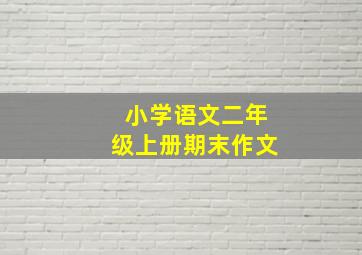 小学语文二年级上册期末作文